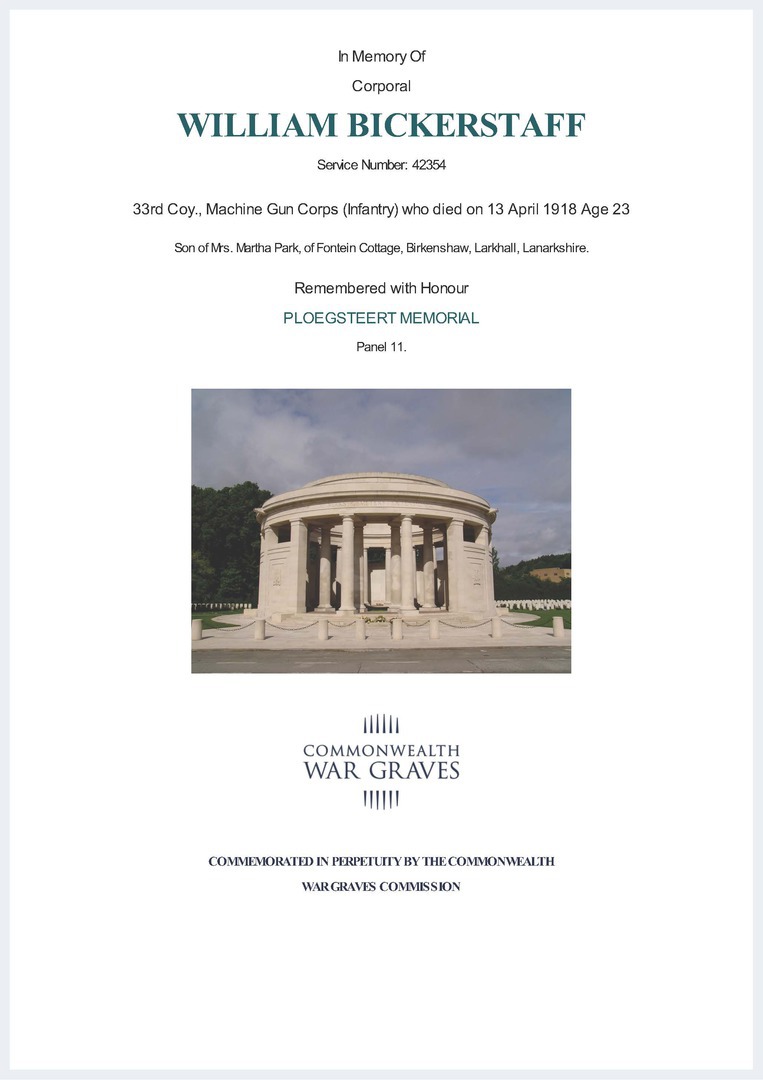 In Memory Of

Corporal

WILLIAM BICKERSTAFF

Service Number: 42354

33rd Coy., Machine Gun Corps (Infantry) who died on 13 April 1918 Age 23

Son of Mrs. Martha Park, of Fontein Cottage, Birkenshaw, Larkhall, Lanarkshire.

Remembered with Honour

PLOEGSTEERT MEMORIAL

Panel 11.

COMMONWEALTH
WAR GRAVES

COMMEMORATED IN PERPETUITY BY THE COMMONWEALTH
WAR GRAVES COMMISSION